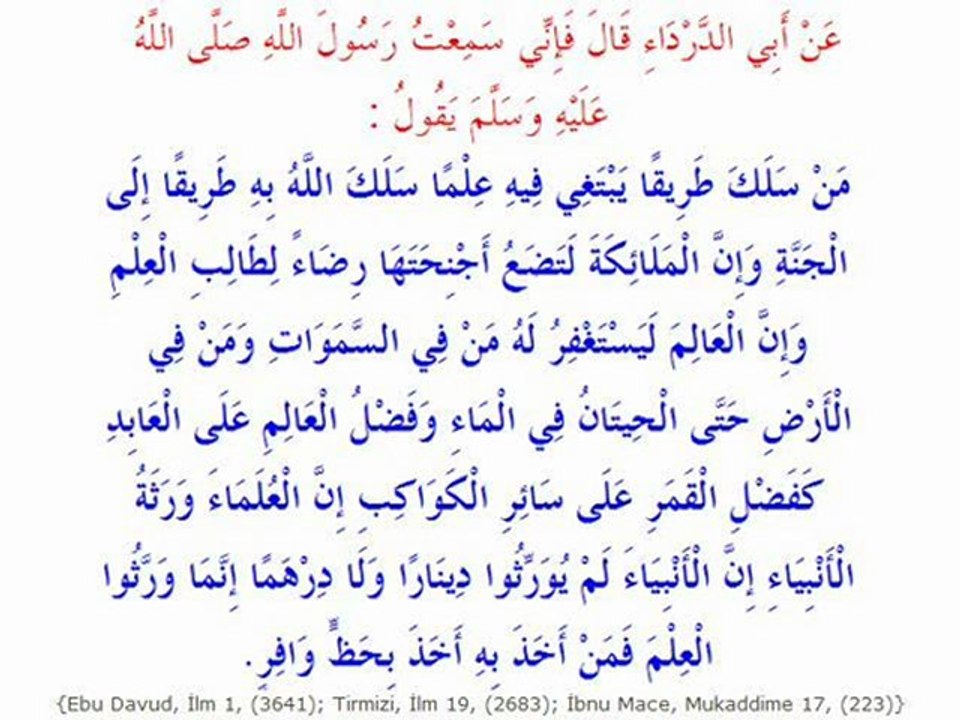 عَنْ أَبِي الدَّرْدَاءِ قَالَ فَإِنِّي سَمِعْتُ رَسُولَ اللَّهِ صَلَّى اللَّهُ عَلَيْهِ وَسَلَّمَ يَقُولُ :

مَنْ سَلَكَ طَرِيقًا يَبْتَغِي فِيهِ عِلْمًا سَلَكَ اللَّهُ بِهِ طَرِيقًا إِلَى الْجَنَّةِ وَإِنَّ الْمَلَائِكَةَ لَتَضَعُ أَجْنِحَتَهَا رِضَاءً لِطَالِبِ الْعِلْمِ وَإِنَّ الْعَالِمَ لَيَسْتَغْفِرُ لَهُ مَنْ فِي السَّمَوَاتِ وَمَنْ فِي الْأَرْضِ حَتَّى الْحِيتَانُ فِي الْمَاءِ وَفَضْلُ الْعَالِمِ عَلَى الْعَابِدِ كَفَضْلِ الْقَمَرِ عَلَى سَائِرِ الْكَوَاكِبِ إِنَّ الْعُلَمَاءَ وَرَثَةُ الْأَنْبِيَاءِ إِنَّ الْأَنْبِيَاءَ لَمْ يُوَرِّثُوا دِينَارًا وَلَا دِرْهَمًا إِنَّمَا وَرَّثُوا الْعِلْمَ فَمَنْ أَخَذَ بِهِ أَخَذَ بِحَظٍّ وَافِرٍ.

{Ebu Davud, İlm 1, (3641); Tirmizi, İlm 19, (2683); İbnu Mace, Mukaddime 17, (223)}